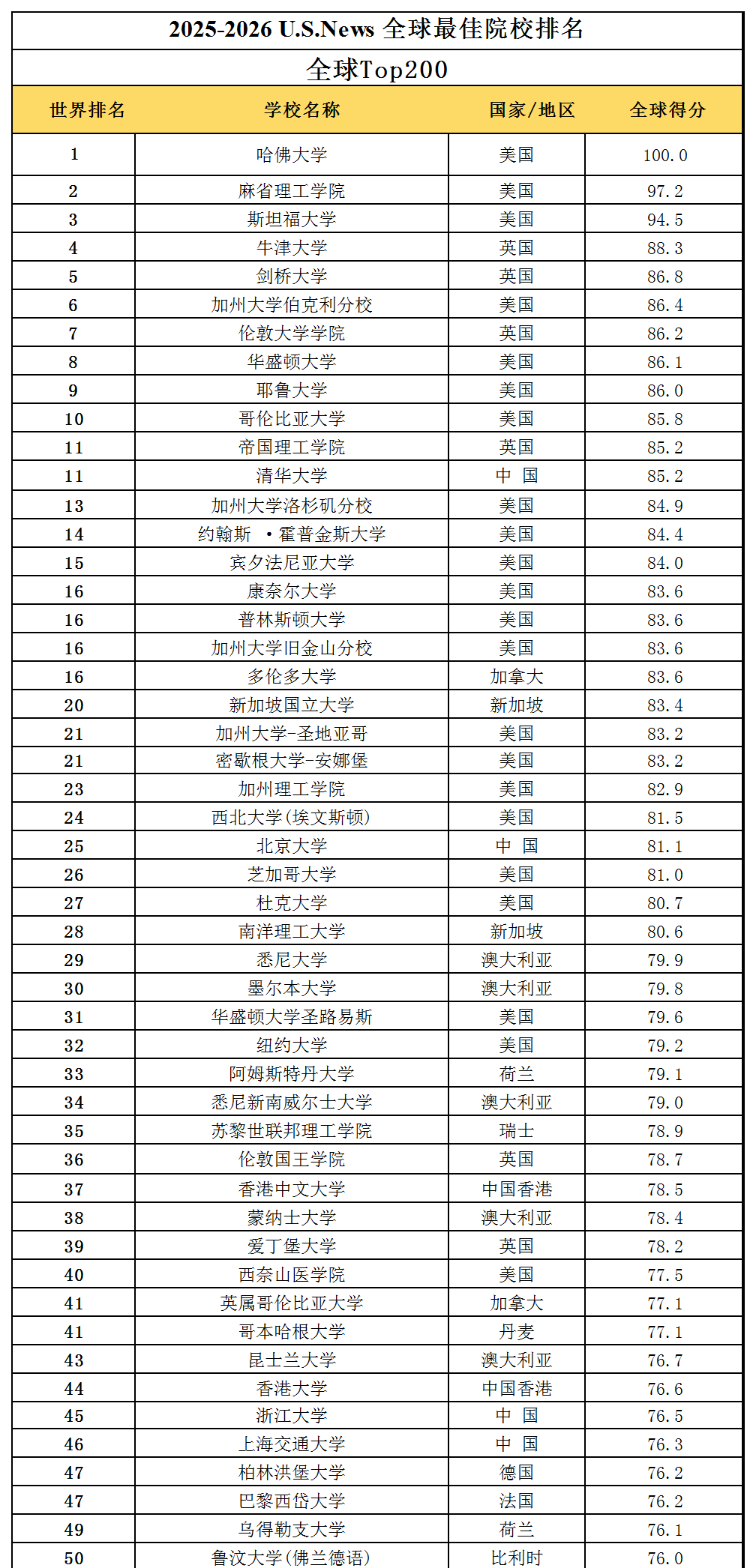 2025-2026 U.S.News 全球最佳院校排名

全球Top200

| 世界排名 | 学校名称 | 国家/地区 | 全球得分 |
|---|---|---|---|
| 1 | 哈佛大学 | 美国 | 100.0 |
| 2 | 麻省理工学院 | 美国 | 97.2 |
| 3 | 斯坦福大学 | 美国 | 94.5 |
| 4 | 牛津大学 | 英国 | 88.3 |
| 5 | 剑桥大学 | 英国 | 86.8 |
| 6 | 加州大学伯克利分校 | 美国 | 86.4 |
| 7 | 伦敦大学学院 | 英国 | 86.2 |
| 8 | 华盛顿大学 | 美国 | 86.1 |
| 9 | 耶鲁大学 | 美国 | 86.0 |
| 10 | 哥伦比亚大学 | 美国 | 85.8 |
| 11 | 帝国理工学院 | 英国 | 85.2 |
| 11 | 清华大学 | 中 国 | 85.2 |
| 13 | 加州大学洛杉矶分校 | 美国 | 84.9 |
| 14 | 约翰斯 ·霍普金斯大学 | 美国 | 84.4 |
| 15 | 宾夕法尼亚大学 | 美国 | 84.0 |
| 16 | 康奈尔大学 | 美国 | 83.6 |
| 16 | 普林斯顿大学 | 美国 | 83.6 |
| 16 | 加州大学旧金山分校 | 美国 | 83.6 |
| 16 | 多伦多大学 | 加拿大 | 83.6 |
| 20 | 新加坡国立大学 | 新加坡 | 83.4 |
| 21 | 加州大学-圣地亚哥 | 美国 | 83.2 |
| 21 | 密歇根大学-安娜堡 | 美国 | 83.2 |
| 23 | 加州理工学院 | 美国 | 82.9 |
| 24 | 西北大学(埃文斯顿) | 美国 | 81.5 |
| 25 | 北京大学 | 中 国 | 81.1 |
| 26 | 芝加哥大学 | 美国 | 81.0 |
| 27 | 杜克大学 | 美国 | 80.7 |
| 28 | 南洋理工大学 | 新加坡 | 80.6 |
| 29 | 悉尼大学 | 澳大利亚 | 79.9 |
| 30 | 墨尔本大学 | 澳大利亚 | 79.8 |
| 31 | 华盛顿大学圣路易斯 | 美国 | 79.6 |
| 32 | 纽约大学 | 美国 | 79.2 |
| 33 | 阿姆斯特丹大学 | 荷兰 | 79.1 |
| 34 | 悉尼新南威尔士大学 | 澳大利亚 | 79.0 |
| 35 | 苏黎世联邦理工学院 | 瑞士 | 78.9 |
| 36 | 伦敦国王学院 | 英国 | 78.7 |
| 37 | 香港中文大学 | 中国香港 | 78.5 |
| 38 | 蒙纳士大学 | 澳大利亚 | 78.4 |
| 39 | 爱丁堡大学 | 英国 | 78.2 |
| 40 | 西奈山医学院 | 美国 | 77.5 |
| 41 | 英属哥伦比亚大学 | 加拿大 | 77.1 |
| 41 | 哥本哈根大学 | 丹麦 | 77.1 |
| 43 | 昆士兰大学 | 澳大利亚 | 76.7 |
| 44 | 香港大学 | 中国香港 | 76.6 |
| 45 | 浙江大学 | 中 国 | 76.5 |
| 46 | 上海交通大学 | 中 国 | 76.3 |
| 47 | 柏林洪堡大学 | 德国 | 76.2 |
| 47 | 巴黎西岱大学 | 法国 | 76.2 |
| 49 | 乌得勒支大学 | 荷兰 | 76.1 |
| 50 | 鲁汶大学(佛兰德语) | 比利时 | 76.0 |